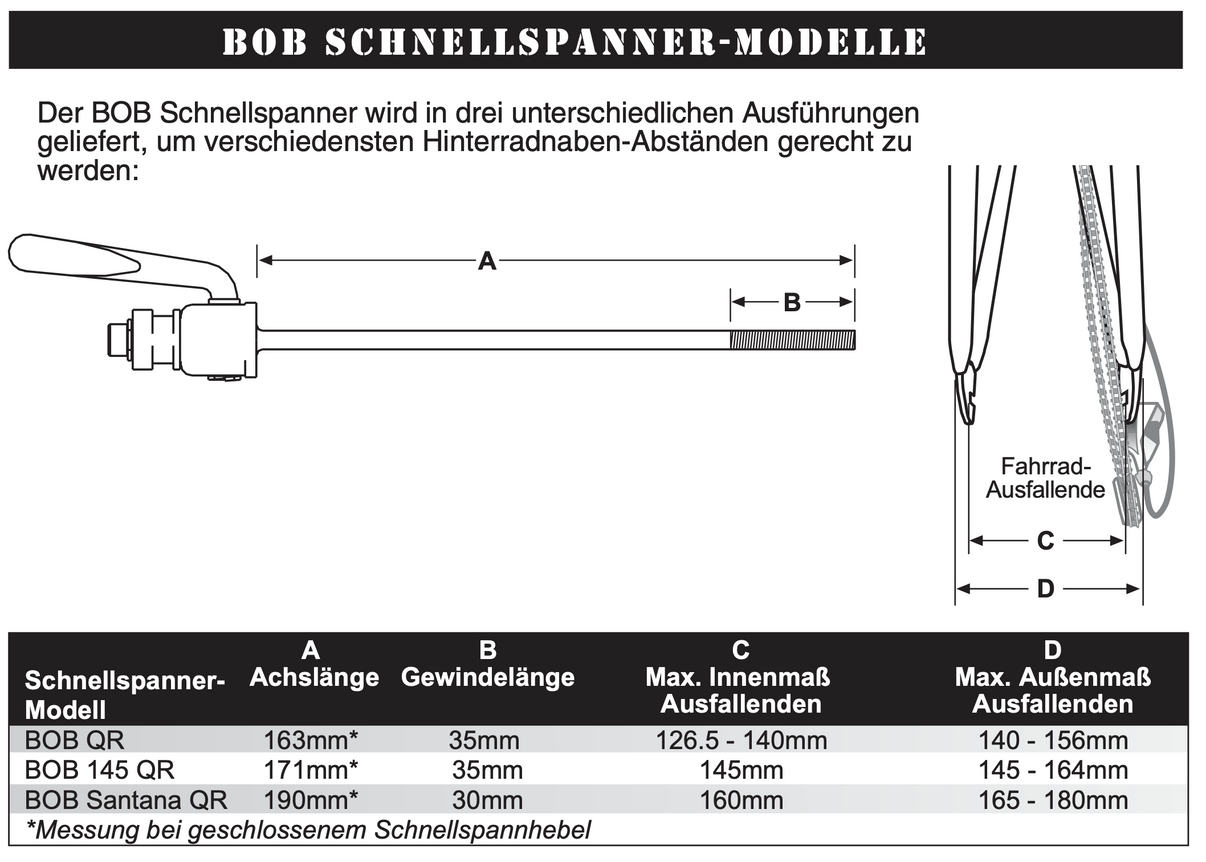 BOB SCHNELLSPANNER-MODELLE

Der BOB Schnellspanner wird in drei unterschiedlichen Ausführungen geliefert, um verschiedensten Hinterradnaben-Abständen gerecht zu werden:

A

B

Fahrrad-Ausfallende

C

D

| Schnellspanner-Modell | A Achslänge | B Gewindelänge | C Max. Innenmaß Ausfallenden | D Max. Außenmaß Ausfallenden |
|---|---|---|---|---|
| BOB QR | 163mm* | 35mm | 126.5 - 140mm | 140 - 156mm |
| BOB 145 QR | 171mm* | 35mm | 145mm | 145 - 164mm |
| BOB Santana QR | 190mm* | 30mm | 160mm | 165 - 180mm |

*Messung bei geschlossenem Schnellspannhebel